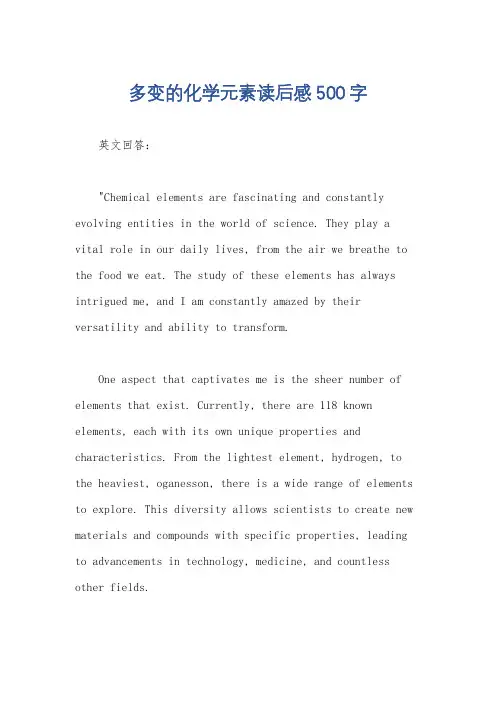 多变的化学元素读后感500字

英文回答：

"Chemical elements are fascinating and constantly evolving entities in the world of science. They play a vital role in our daily lives, from the air we breathe to the food we eat. The study of these elements has always intrigued me, and I am constantly amazed by their versatility and ability to transform.

One aspect that captivates me is the sheer number of elements that exist. Currently, there are 118 known elements, each with its own unique properties and characteristics. From the lightest element, hydrogen, to the heaviest, oganesson, there is a wide range of elements to explore. This diversity allows scientists to create new materials and compounds with specific properties, leading to advancements in technology, medicine, and countless other fields.